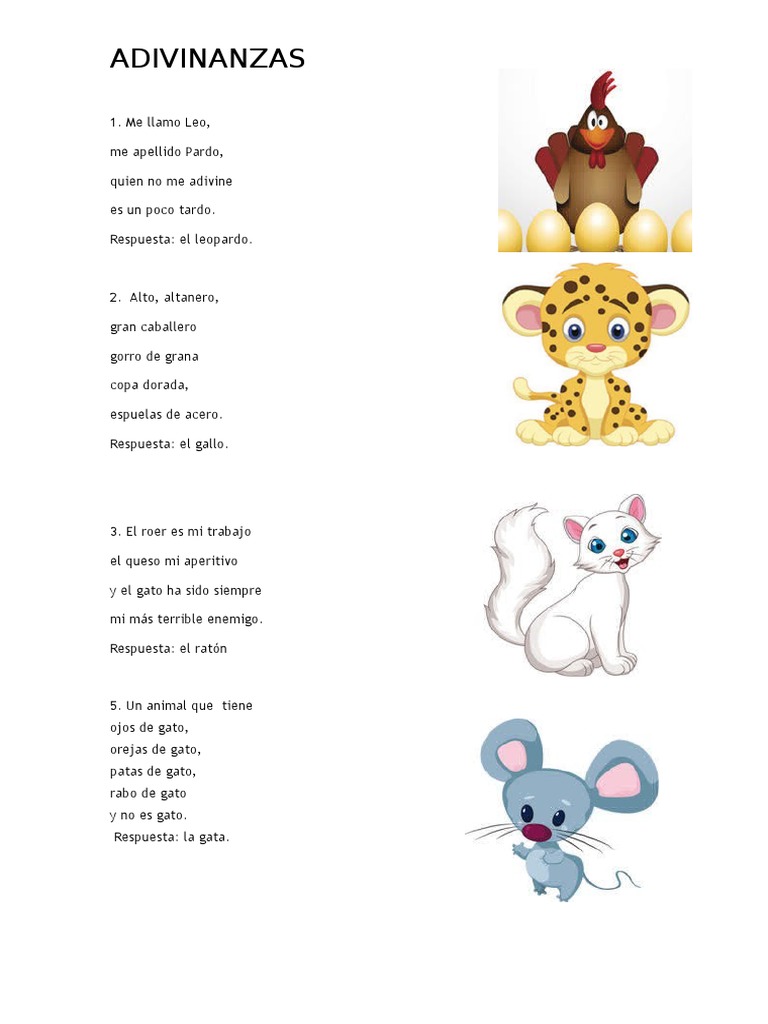 ADIVINANZAS

1. Me llamo Leo,
me apellido Pardo,
quien no me adivine
es un poco tardo.
Respuesta: el leopardo.

2. Alto, altanero,
gran caballero
gorro de grana
copa dorada,
espuelas de acero.
Respuesta: el gallo.

3. El roer es mi trabajo
el queso mi aperitivo
y el gato ha sido siempre
mi más terrible enemigo.
Respuesta: el ratón

5. Un animal que tiene
ojos de gato,
orejas de gato,
patas de gato,
rabo de gato
y no es gato.
Respuesta: la gata.